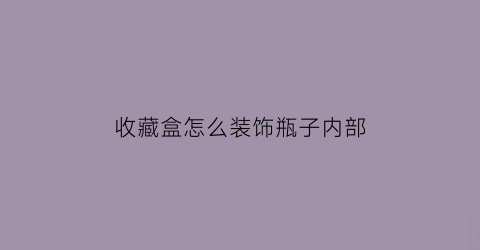 收藏盒怎么装饰瓶子内部